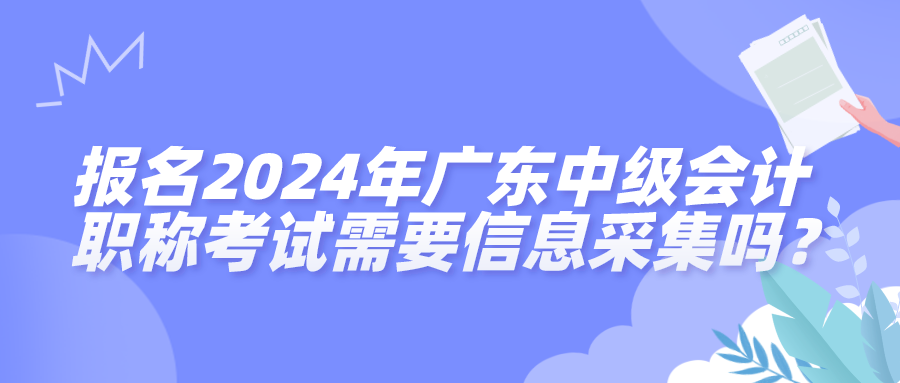 报名2024年广东中级会计职称考试需要信息采集吗？